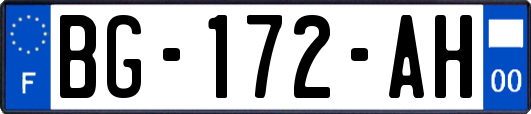 F
BG-172-AH
00